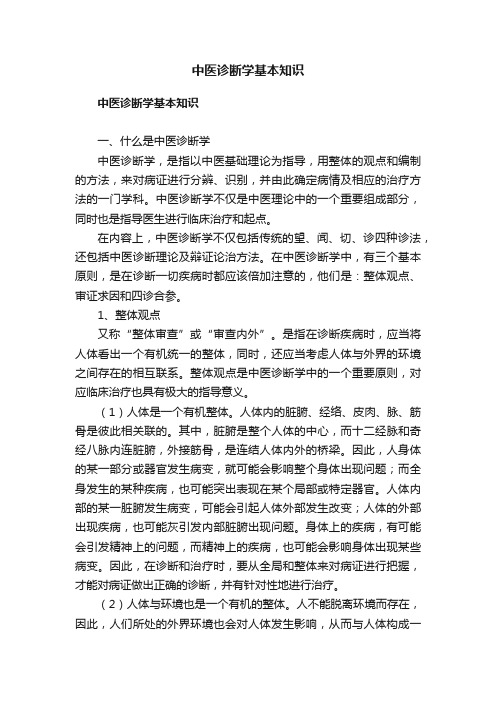 中医诊断学基本知识

中医诊断学基本知识

一、什么是中医诊断学

中医诊断学，是指以中医基础理论为指导，用整体的观点和编制的方法，来对病证进行分辨、识别，并由此确定病情及相应的治疗方法的一门学科。中医诊断学不仅是中医理论中的一个重要组成部分，同时也是指导医生进行临床治疗和起点。

在内容上，中医诊断学不仅包括传统的望、闻、切、诊四种诊法，还包括中医诊断理论及辩证论治方法。在中医诊断学中，有三个基本原则，是在诊断一切疾病时都应该倍加注意的，他们是：整体观点、审证求因和四诊合参。

1、整体观点

又称“整体审查”或“审查内外”。是指在诊断疾病时，应当将人体看出一个有机统一的整体，同时，还应当考虑人体与外界的环境之间存在的相互联系。整体观点是中医诊断学中的一个重要原则，对应临床治疗也具有极大的指导意义。

（1）人体是一个有机整体。人体内的脏腑、经络、皮肉、脉、筋骨是彼此相关联的。其中，脏腑是整个人体的中心，而十二经脉和奇经八脉内连脏腑，外接筋骨，是连结人体内外的桥梁。因此，人身体的某一部分或器官发生病变，就可能会影响整个身体出现问题；而全身发生的某种疾病，也可能突出表现在某个局部或特定器官。人体内部的某一脏腑发生病变，可能会引起人体外部发生改变；人体的外部出现疾病，也可能灰引发内部脏腑出现问题。身体上的疾病，有可能会引发精神上的问题，而精神上的疾病，也可能会影响身体出现某些病变。因此，在诊断和治疗时，要从全局和整体来对病证进行把握，才能对病证做出正确的诊断，并有针对性地进行治疗。

（2）人体与环境也是一个有机的整体。人不能脱离环境而存在，因此，人们所处的外界环境也会对人体发生影响，从而与人体构成一